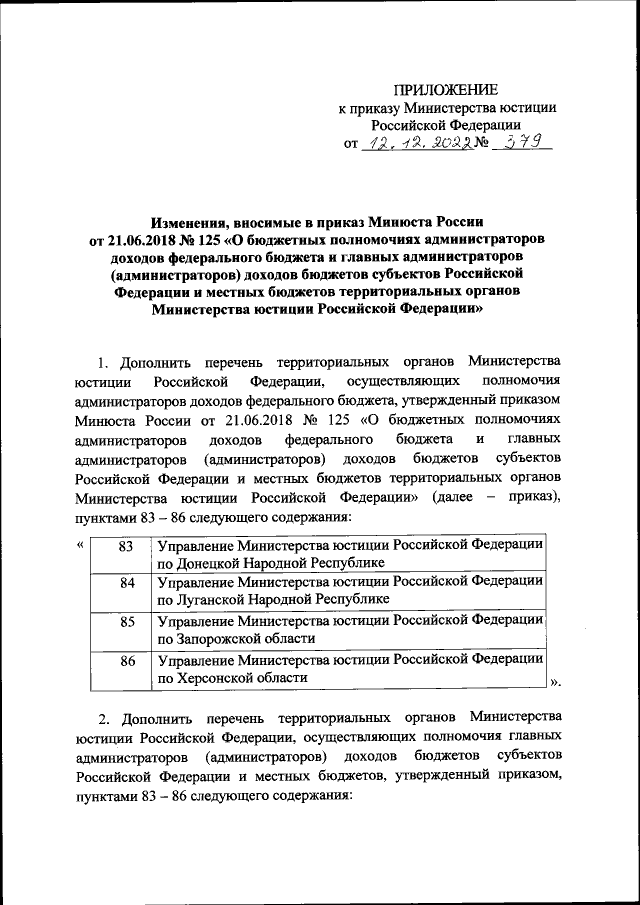 ПРИЛОЖЕНИЕ
к приказу Министерства юстиции Российской Федерации
от 12.12.2022 № 379

Изменения, вносимые в приказ Минюста России от 21.06.2018 № 125 «О бюджетных полномочиях администраторов доходов федерального бюджета и главных администраторов (администраторов) доходов бюджетов субъектов Российской Федерации и местных бюджетов территориальных органов Министерства юстиции Российской Федерации»

1. Дополнить перечень территориальных органов Министерства юстиции Российской Федерации, осуществляющих полномочия администраторов доходов федерального бюджета, утвержденный приказом Минюста России от 21.06.2018 № 125 «О бюджетных полномочиях администраторов доходов федерального бюджета и главных администраторов (администраторов) доходов бюджетов субъектов Российской Федерации и местных бюджетов территориальных органов Министерства юстиции Российской Федерации» (далее – приказ), пунктами 83 – 86 следующего содержания:

«
| 83 | Управление Министерства юстиции Российской Федерации по Донецкой Народной Республике |
|---|---|
| 84 | Управление Министерства юстиции Российской Федерации по Луганской Народной Республике |
| 85 | Управление Министерства юстиции Российской Федерации по Запорожской области |
| 86 | Управление Министерства юстиции Российской Федерации по Херсонской области |
».

2. Дополнить перечень территориальных органов Министерства юстиции Российской Федерации, осуществляющих полномочия главных администраторов (администраторов) доходов бюджетов субъектов Российской Федерации и местных бюджетов, утвержденный приказом, пунктами 83 – 86 следующего содержания: